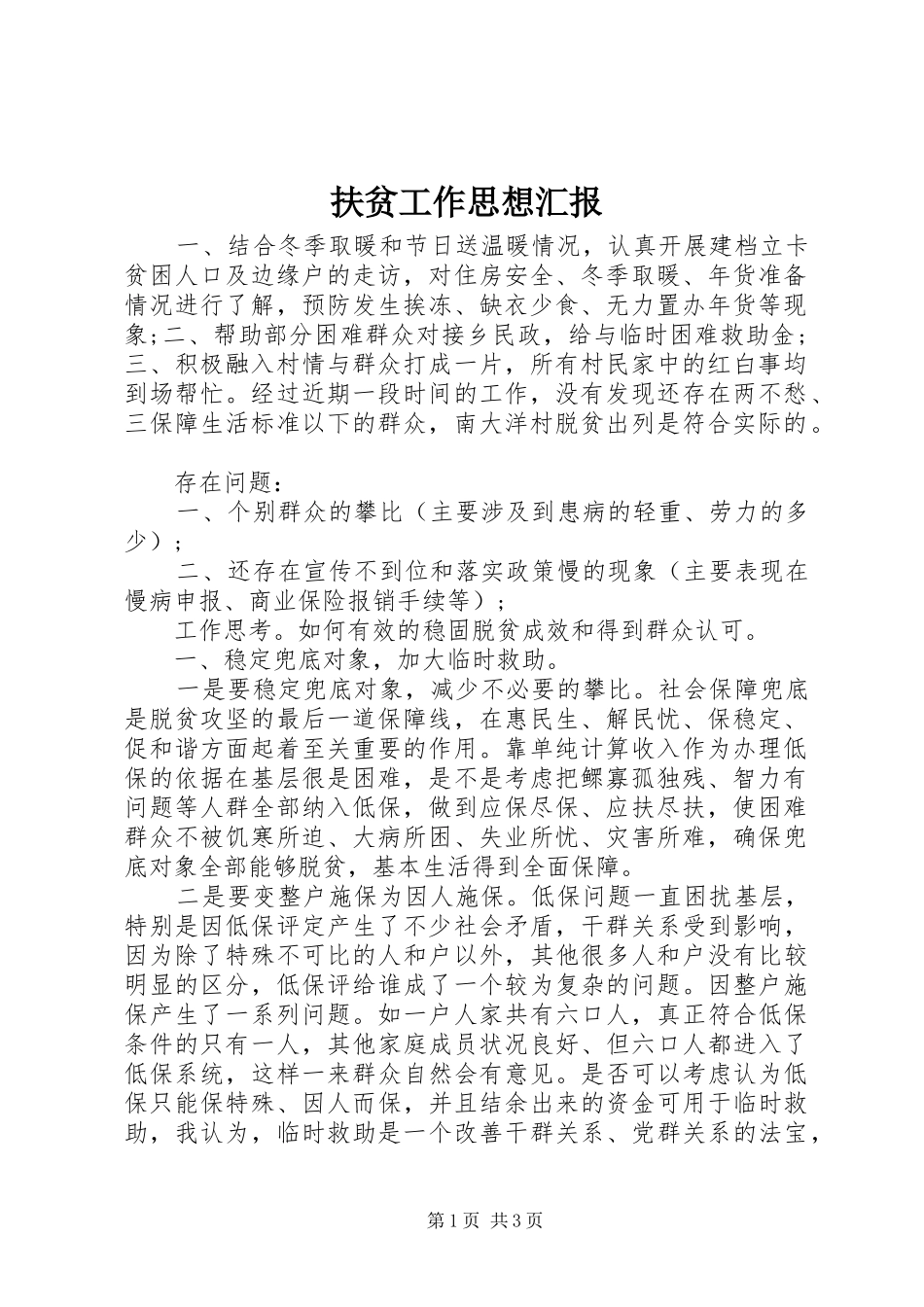 扶贫工作思想汇报

一、结合冬季取暖和节日送温暖情况，认真开展建档立卡贫困人口及边缘户的走访，对住房安全、冬季取暖、年货准备情况进行了解，预防发生挨冻、缺衣少食、无力置办年货等现象;二、帮助部分困难群众对接乡民政，给与临时困难救助金;三、积极融入村情与群众打成一片，所有村民家中的红白事均到场帮忙。经过近期一段时间的工作，没有发现还存在两不愁、三保障生活标准以下的群众，南大洋村脱贫出列是符合实际的。

存在问题：
一、个别群众的攀比（主要涉及到患病的轻重、劳力的多少）；
二、还存在宣传不到位和落实政策慢的现象（主要表现在慢病申报、商业保险报销手续等）；
工作思考。如何有效的稳固脱贫成效和得到群众认可。
一、稳定兜底对象，加大临时救助。
一是要稳定兜底对象，减少不必要的攀比。社会保障兜底是脱贫攻坚的最后一道保障线，在惠民生、解民忧、保稳定、促和谐方面起着至关重要的作用。靠单纯计算收入作为办理低保的依据在基层很是困难，是不是考虑把鳏寡孤独残、智力有问题等人群全部纳入低保，做到应保尽保、应扶尽扶，使困难群众不被饥寒所迫、大病所困、失业所忧、灾害所难，确保兜底对象全部能够脱贫，基本生活得到全面保障。
二是要变整户施保为因人施保。低保问题一直困扰基层，特别是因低保评定产生了不少社会矛盾，干群关系受到影响，因为除了特殊不可比的人和户以外，其他很多人和户没有比较明显的区分，低保评给谁成了一个较为复杂的问题。因整户施保产生了一系列问题。如一户人家共有六口人，真正符合低保条件的只有一人，其他家庭成员状况良好、但六口人都进入了低保系统，这样一来群众自然会有意见。是否可以考虑认为低保只能保特殊、因人而保，并且结余出来的资金可用于临时救助，我认为，临时救助是一个改善干群关系、党群关系的法宝，

第1页 共3页